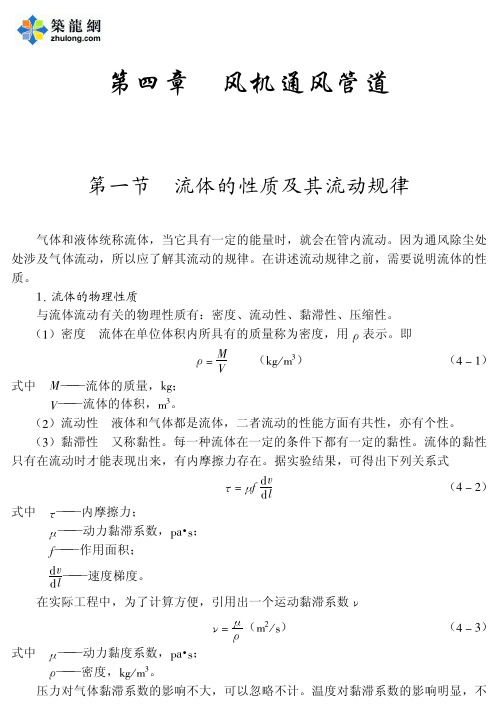 築龍網
zhulong.com

第四章　风机通风管道

第一节　流体的性质及其流动规律

气体和液体统称流体，当它具有一定的能量时，就会在管内流动。因为通风除尘处处涉及气体流动，所以应了解其流动的规律。在讲述流动规律之前，需要说明流体的性质。

1. 流体的物理性质

与流体流动有关的物理性质有：密度、流动性、黏滞性、压缩性。

（1）密度　流体在单位体积内所具有的质量称为密度，用 $\rho$ 表示。即

$\rho = \frac{M}{V}$　（kg/m$^3$）　（4－1）

式中　$M$——流体的质量，kg；

$V$——流体的体积，m$^3$。

（2）流动性　液体和气体都是流体，二者流动的性能方面有共性，亦有个性。

（3）黏滞性　又称黏性。每一种流体在一定的条件下都有一定的黏性。流体的黏性只有在流动时才能表现出来，有内摩擦力存在。据实验结果，可得出下列关系式

$\tau = \mu f \frac{dv}{dl}$　（4－2）

式中　$\tau$——内摩擦力；

$\mu$——动力黏滞系数，pa•s；

$f$——作用面积；

$\frac{dv}{dl}$——速度梯度。

在实际工程中，为了计算方便，引用出一个运动黏滞系数 $\nu$

$\nu = \frac{\mu}{\rho}$（m$^2$/s）　（4－3）

式中　$\mu$——动力黏度系数，pa•s；

$\rho$——密度，kg/m$^3$。

压力对气体黏滞系数的影响不大，可以忽略不计。温度对黏滞系数的影响明显，不